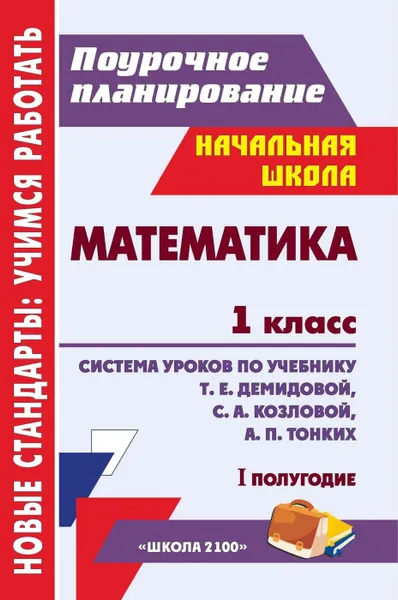 НОВЫЕ СТАНДАРТЫ: УЧИМСЯ РАБОТАТЬ

Поурочное планирование

НАЧАЛЬНАЯ ШКОЛА

МАТЕМАТИКА

1 класс

СИСТЕМА УРОКОВ ПО УЧЕБНИКУ Т. Е. ДЕМИДОВОЙ, С. А. КОЗЛОВОЙ, А. П. ТОНКИХ

I ПОЛУГОДИЕ

«ШКОЛА 2100»